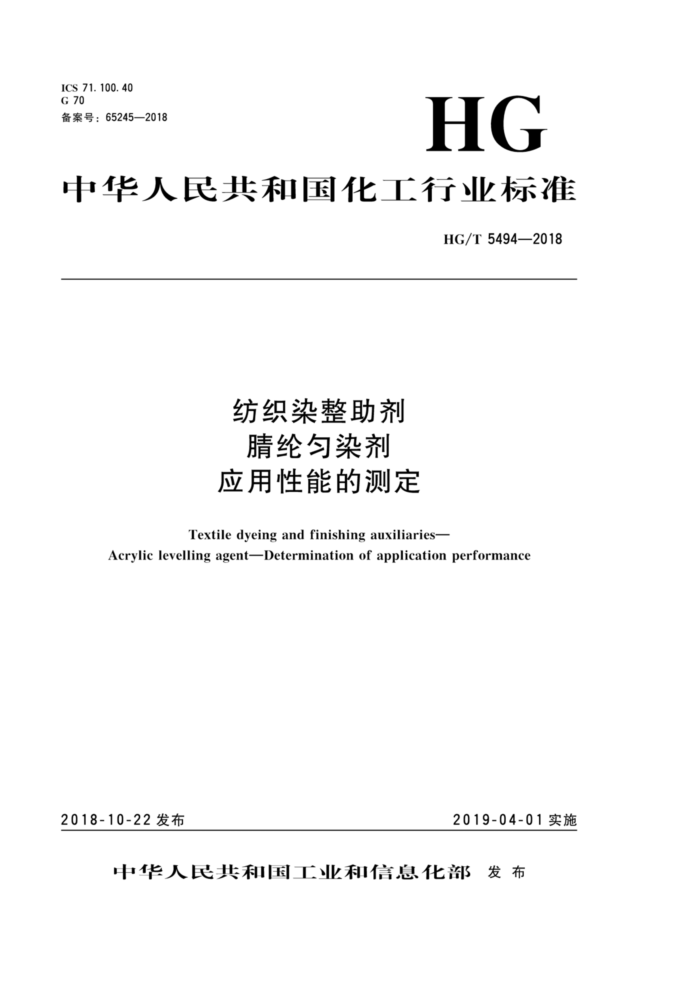 ICS 71.100.40
G 70
备案号：65245—2018

HG

中华人民共和国化工行业标准

HG/T 5494—2018

纺织染整助剂
腈纶匀染剂
应用性能的测定

Textile dyeing and finishing auxiliaries—
Acrylic levelling agent—Determination of application performance

2018-10-22 发布

2019-04-01 实施

中华人民共和国工业和信息化部 发布